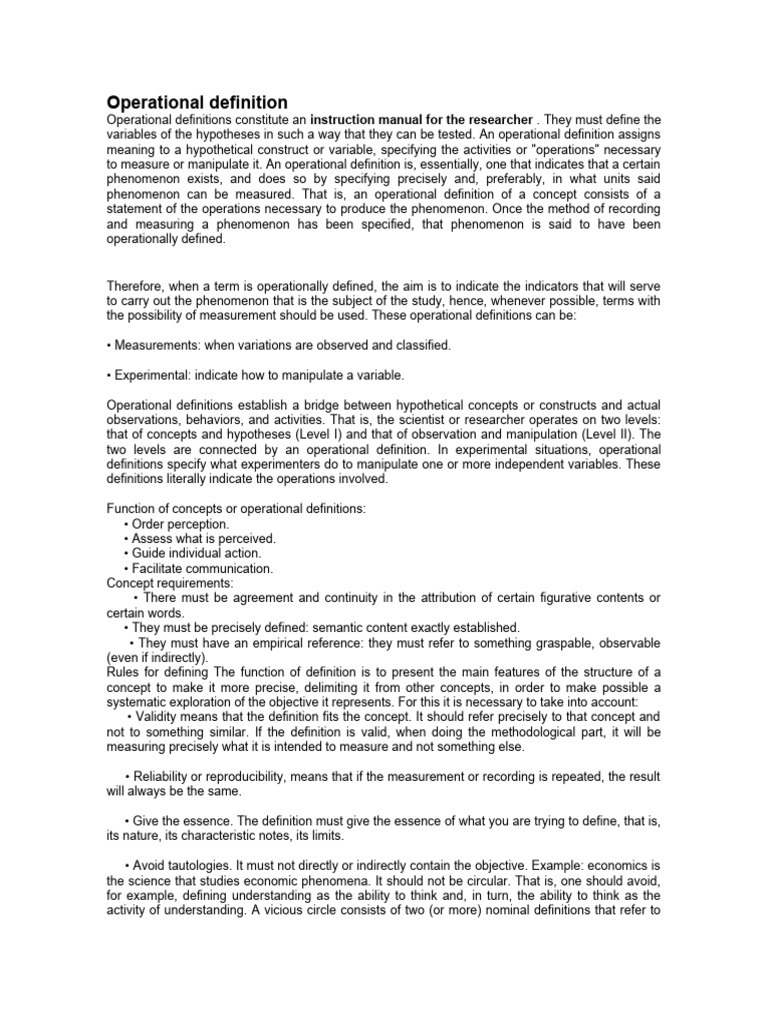 Operational definition

Operational definitions constitute an instruction manual for the researcher . They must define the variables of the hypotheses in such a way that they can be tested. An operational definition assigns meaning to a hypothetical construct or variable, specifying the activities or "operations" necessary to measure or manipulate it. An operational definition is, essentially, one that indicates that a certain phenomenon exists, and does so by specifying precisely and, preferably, in what units said phenomenon can be measured. That is, an operational definition of a concept consists of a statement of the operations necessary to produce the phenomenon. Once the method of recording and measuring a phenomenon has been specified, that phenomenon is said to have been operationally defined.

Therefore, when a term is operationally defined, the aim is to indicate the indicators that will serve to carry out the phenomenon that is the subject of the study, hence, whenever possible, terms with the possibility of measurement should be used. These operational definitions can be:

• Measurements: when variations are observed and classified.

• Experimental: indicate how to manipulate a variable.

Operational definitions establish a bridge between hypothetical concepts or constructs and actual observations, behaviors, and activities. That is, the scientist or researcher operates on two levels: that of concepts and hypotheses (Level I) and that of observation and manipulation (Level II). The two levels are connected by an operational definition. In experimental situations, operational definitions specify what experimenters do to manipulate one or more independent variables. These definitions literally indicate the operations involved.

Function of concepts or operational definitions:
• Order perception.
• Assess what is perceived.
• Guide individual action.
• Facilitate communication.
Concept requirements:
• There must be agreement and continuity in the attribution of certain figurative contents or certain words.
• They must be precisely defined: semantic content exactly established.
• They must have an empirical reference: they must refer to something graspable, observable (even if indirectly).
Rules for defining The function of definition is to present the main features of the structure of a concept to make it more precise, delimiting it from other concepts, in order to make possible a systematic exploration of the objective it represents. For this it is necessary to take into account:
• Validity means that the definition fits the concept. It should refer precisely to that concept and not to something similar. If the definition is valid, when doing the methodological part, it will be measuring precisely what it is intended to measure and not something else.

• Reliability or reproducibility, means that if the measurement or recording is repeated, the result will always be the same.

• Give the essence. The definition must give the essence of what you are trying to define, that is, its nature, its characteristic notes, its limits.

• Avoid tautologies. It must not directly or indirectly contain the objective. Example: economics is the science that studies economic phenomena. It should not be circular. That is, one should avoid, for example, defining understanding as the ability to think and, in turn, the ability to think as the activity of understanding. A vicious circle consists of two (or more) nominal definitions that refer to